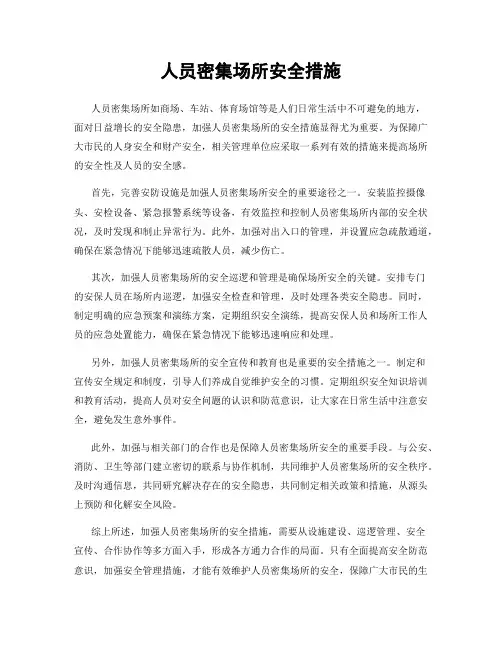 人员密集场所安全措施

人员密集场所如商场、车站、体育场馆等是人们日常生活中不可避免的地方，面对日益增长的安全隐患，加强人员密集场所的安全措施显得尤为重要。为保障广大市民的人身安全和财产安全，相关管理单位应采取一系列有效的措施来提高场所的安全性及人员的安全感。

首先，完善安防设施是加强人员密集场所安全的重要途径之一。安装监控摄像头、安检设备、紧急报警系统等设备，有效监控和控制人员密集场所内部的安全状况，及时发现和制止异常行为。此外，加强对出入口的管理，并设置应急疏散通道，确保在紧急情况下能够迅速疏散人员，减少伤亡。

其次，加强人员密集场所的安全巡逻和管理是确保场所安全的关键。安排专门的安保人员在场所内巡逻，加强安全检查和管理，及时处理各类安全隐患。同时，制定明确的应急预案和演练方案，定期组织安全演练，提高安保人员和场所工作人员的应急处置能力，确保在紧急情况下能够迅速响应和处理。

另外，加强人员密集场所的安全宣传和教育也是重要的安全措施之一。制定和宣传安全规定和制度，引导人们养成自觉维护安全的习惯。定期组织安全知识培训和教育活动，提高人员对安全问题的认识和防范意识，让大家在日常生活中注意安全，避免发生意外事件。

此外，加强与相关部门的合作也是保障人员密集场所安全的重要手段。与公安、消防、卫生等部门建立密切的联系与协作机制，共同维护人员密集场所的安全秩序。及时沟通信息，共同研究解决存在的安全隐患，共同制定相关政策和措施，从源头上预防和化解安全风险。

综上所述，加强人员密集场所的安全措施，需要从设施建设、巡逻管理、安全宣传、合作协作等多方面入手，形成各方通力合作的局面。只有全面提高安全防范意识，加强安全管理措施，才能有效维护人员密集场所的安全，保障广大市民的生